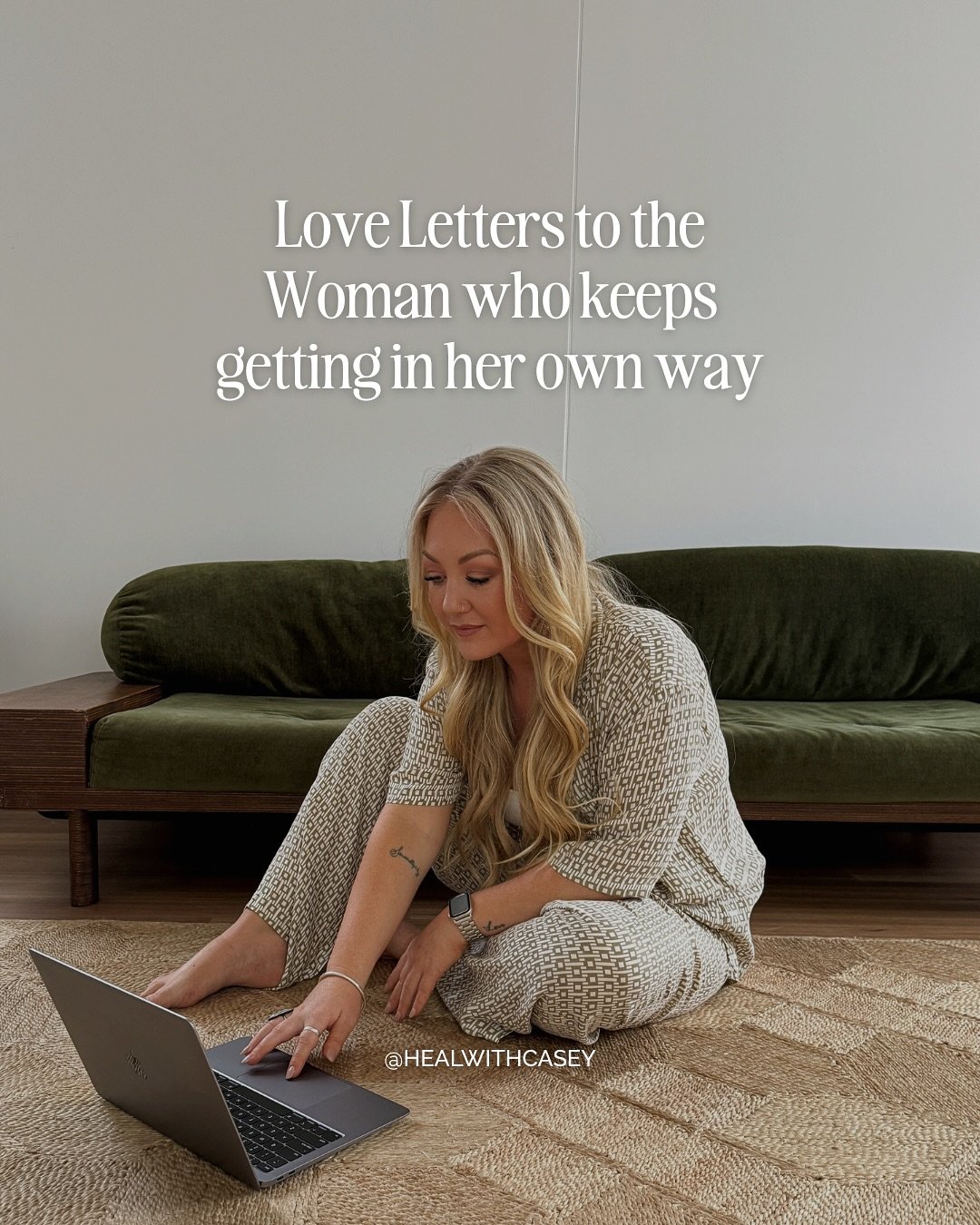 Love Letters to the Woman who keeps getting in her own way

@HEALWITHCASEY